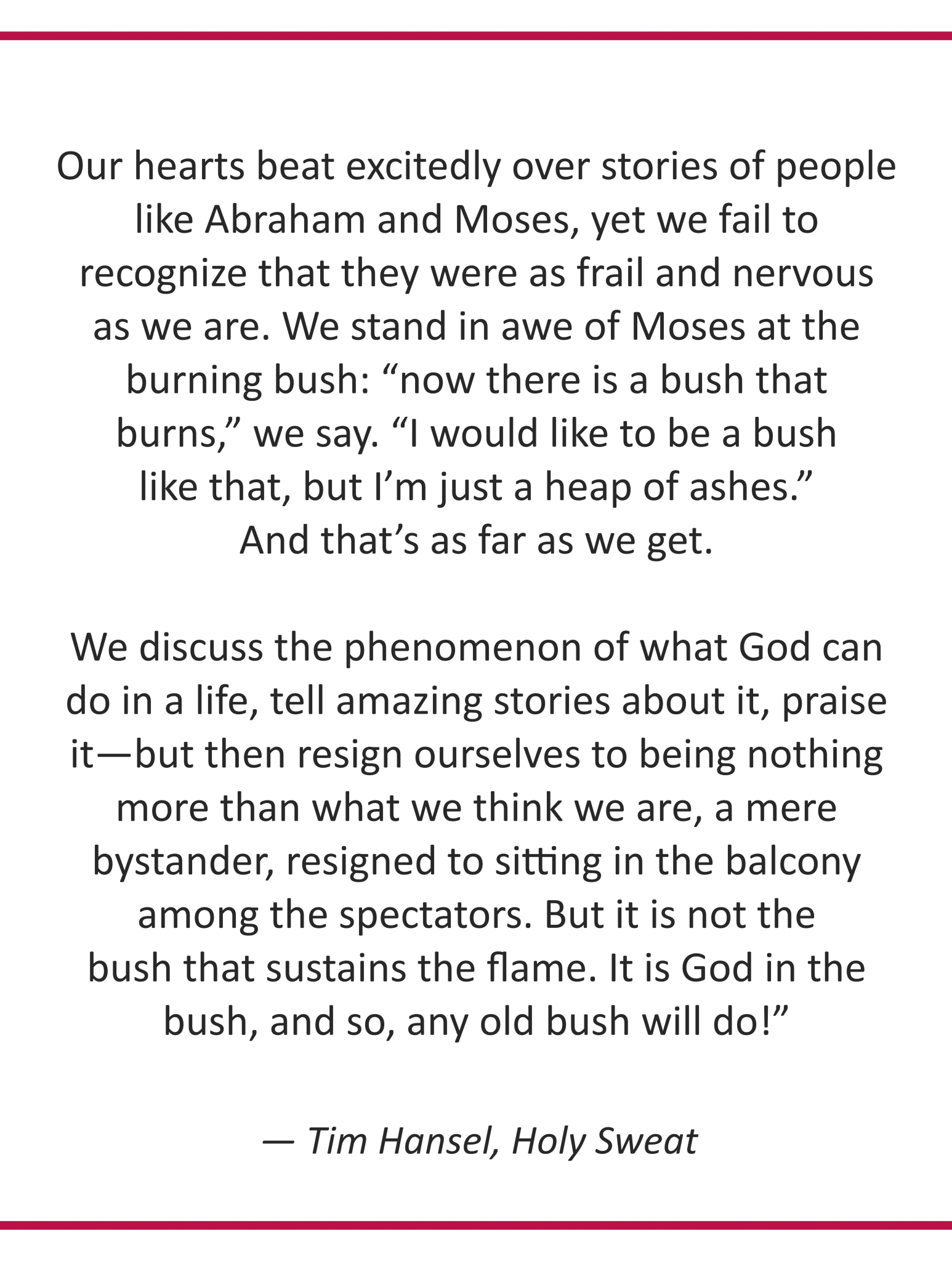 Our hearts beat excitedly over stories of people like Abraham and Moses, yet we fail to recognize that they were as frail and nervous as we are. We stand in awe of Moses at the burning bush: “now there is a bush that burns,” we say. “I would like to be a bush like that, but I’m just a heap of ashes.” And that’s as far as we get.

We discuss the phenomenon of what God can do in a life, tell amazing stories about it, praise it—but then resign ourselves to being nothing more than what we think we are, a mere bystander, resigned to sitting in the balcony among the spectators. But it is not the bush that sustains the flame. It is God in the bush, and so, any old bush will do!”

— Tim Hansel, Holy Sweat